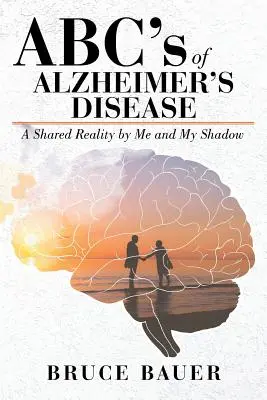 ABC's of ALZHEIMER'S DISEASE

A Shared Reality by Me and My Shadow

BRUCE BAUER